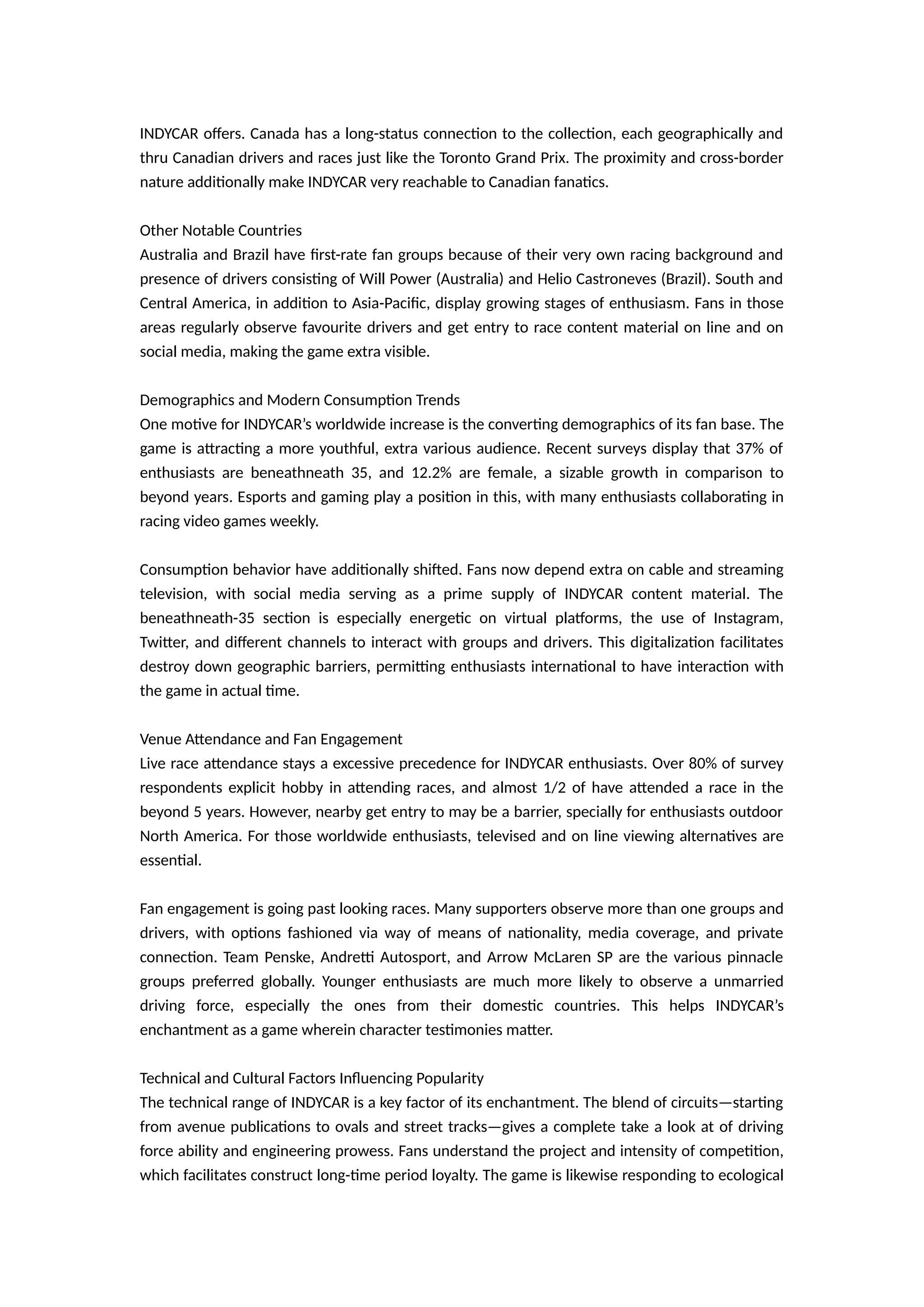 INDYCAR offers. Canada has a long-status connection to the collection, each geographically and thru Canadian drivers and races just like the Toronto Grand Prix. The proximity and cross-border nature additionally make INDYCAR very reachable to Canadian fanatics.

Other Notable Countries
Australia and Brazil have first-rate fan groups because of their very own racing background and presence of drivers consisting of Will Power (Australia) and Helio Castroneves (Brazil). South and Central America, in addition to Asia-Pacific, display growing stages of enthusiasm. Fans in those areas regularly observe favourite drivers and get entry to race content material on line and on social media, making the game extra visible.

Demographics and Modern Consumption Trends
One motive for INDYCAR's worldwide increase is the converting demographics of its fan base. The game is attracting a more youthful, extra various audience. Recent surveys display that 37% of enthusiasts are beneathneath 35, and 12.2% are female, a sizable growth in comparison to beyond years. Esports and gaming play a position in this, with many enthusiasts collaborating in racing video games weekly.

Consumption behavior have additionally shifted. Fans now depend extra on cable and streaming television, with social media serving as a prime supply of INDYCAR content material. The beneathneath-35 section is especially energetic on virtual platforms, the use of Instagram, Twitter, and different channels to interact with groups and drivers. This digitalization facilitates destroy down geographic barriers, permitting enthusiasts international to have interaction with the game in actual time.

Venue Attendance and Fan Engagement
Live race attendance stays a excessive precedence for INDYCAR enthusiasts. Over 80% of survey respondents explicit hobby in attending races, and almost 1/2 of have attended a race in the beyond 5 years. However, nearby get entry to may be a barrier, specially for enthusiasts outdoor North America. For those worldwide enthusiasts, televised and on line viewing alternatives are essential.

Fan engagement is going past looking races. Many supporters observe more than one groups and drivers, with options fashioned via way of means of nationality, media coverage, and private connection. Team Penske, Andretti Autosport, and Arrow McLaren SP are the various pinnacle groups preferred globally. Younger enthusiasts are much more likely to observe a unmarried driving force, especially the ones from their domestic countries. This helps INDYCAR's enchantment as a game wherein character testimonies matter.

Technical and Cultural Factors Influencing Popularity
The technical range of INDYCAR is a key factor of its enchantment. The blend of circuits—starting from avenue publications to ovals and street tracks—gives a complete take a look at of driving force ability and engineering prowess. Fans understand the project and intensity of competition, which facilitates construct long-time period loyalty. The game is likewise responding to ecological